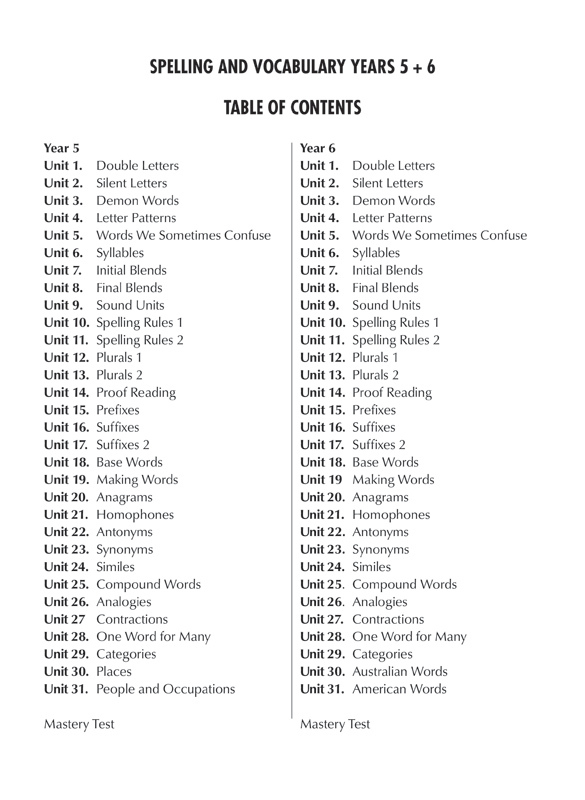 SPELLING AND VOCABULARY YEARS 5 + 6

TABLE OF CONTENTS

Year 5
Unit 1. Double Letters
Unit 2. Silent Letters
Unit 3. Demon Words
Unit 4. Letter Patterns
Unit 5. Words We Sometimes Confuse
Unit 6. Syllables
Unit 7. Initial Blends
Unit 8. Final Blends
Unit 9. Sound Units
Unit 10. Spelling Rules 1
Unit 11. Spelling Rules 2
Unit 12. Plurals 1
Unit 13. Plurals 2
Unit 14. Proof Reading
Unit 15. Prefixes
Unit 16. Suffixes
Unit 17. Suffixes 2
Unit 18. Base Words
Unit 19. Making Words
Unit 20. Anagrams
Unit 21. Homophones
Unit 22. Antonyms
Unit 23. Synonyms
Unit 24. Similes
Unit 25. Compound Words
Unit 26. Analogies
Unit 27 Contractions
Unit 28. One Word for Many
Unit 29. Categories
Unit 30. Places
Unit 31. People and Occupations

Mastery Test

Year 6
Unit 1. Double Letters
Unit 2. Silent Letters
Unit 3. Demon Words
Unit 4. Letter Patterns
Unit 5. Words We Sometimes Confuse
Unit 6. Syllables
Unit 7. Initial Blends
Unit 8. Final Blends
Unit 9. Sound Units
Unit 10. Spelling Rules 1
Unit 11. Spelling Rules 2
Unit 12. Plurals 1
Unit 13. Plurals 2
Unit 14. Proof Reading
Unit 15. Prefixes
Unit 16. Suffixes
Unit 17. Suffixes 2
Unit 18. Base Words
Unit 19 Making Words
Unit 20. Anagrams
Unit 21. Homophones
Unit 22. Antonyms
Unit 23. Synonyms
Unit 24. Similes
Unit 25. Compound Words
Unit 26. Analogies
Unit 27. Contractions
Unit 28. One Word for Many
Unit 29. Categories
Unit 30. Australian Words
Unit 31. American Words

Mastery Test